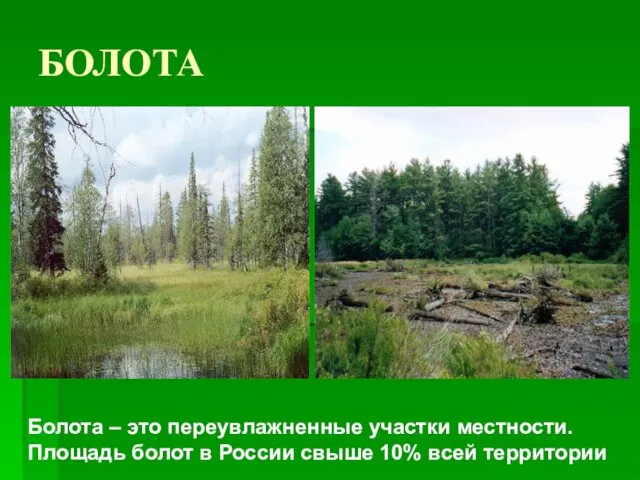 БОЛОТА

Болота – это переувлажненные участки местности. Площадь болот в России свыше 10% всей территории